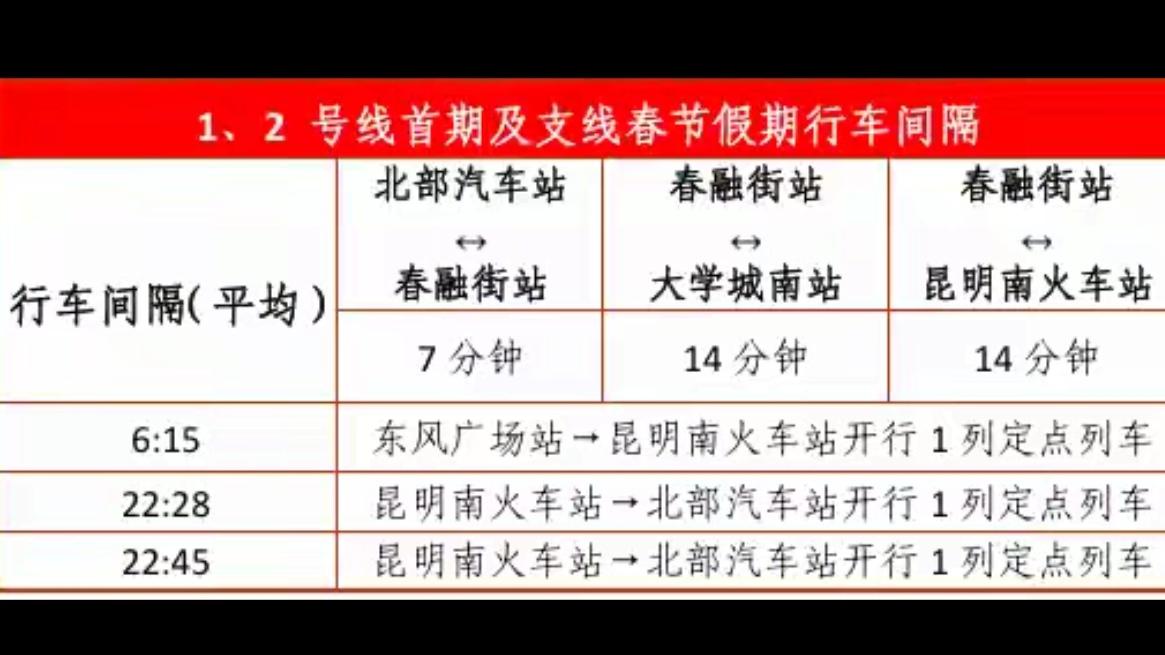 1、2 号线首期及支线春节假期行车间隔

| 行车间隔(平均) | 北部汽车站 ↔ 春融街站 | 春融街站 ↔ 大学城南站 | 春融街站 ↔ 昆明南火车站 |
|---|---|---|---|
| | 7 分钟 | 14 分钟 | 14 分钟 |
| 6:15 | 东风广场站→昆明南火车站开行 1 列定点列车 | | |
| 22:28 | 昆明南火车站→北部汽车站开行 1 列定点列车 | | |
| 22:45 | 昆明南火车站→北部汽车站开行 1 列定点列车 | | |